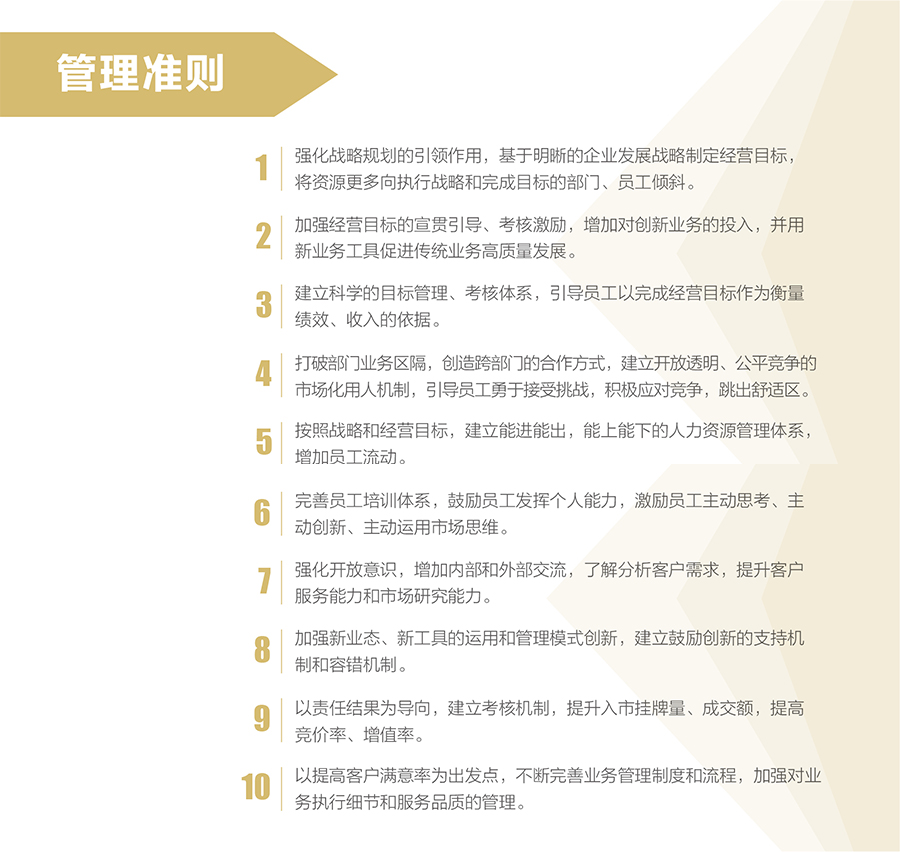 管理准则

1 强化战略规划的引领作用，基于明晰的企业发展战略制定经营目标，将资源更多向执行战略和完成目标的部门、员工倾斜。

2 加强经营目标的宣贯引导、考核激励，增加对创新业务的投入，并用新业务工具促进传统业务高质量发展。

3 建立科学的目标管理、考核体系，引导员工以完成经营目标作为衡量绩效、收入的依据。

4 打破部门业务区隔，创造跨部门的合作方式，建立开放透明、公平竞争的市场化用人机制，引导员工勇于接受挑战，积极应对竞争，跳出舒适区。

5 按照战略和经营目标，建立能进能出，能上能下的人力资源管理体系，增加员工流动。

6 完善员工培训体系，鼓励员工发挥个人能力，激励员工主动思考、主动创新、主动运用市场思维。

7 强化开放意识，增加内部和外部交流，了解分析客户需求，提升客户服务能力和市场研究能力。

8 加强新业态、新工具的运用和管理模式创新，建立鼓励创新的支持机制和容错机制。

9 以责任结果为导向，建立考核机制，提升入市挂牌量、成交额，提高竞价率、增值率。

10 以提高客户满意率为出发点，不断完善业务管理制度和流程，加强对业务执行细节和服务品质的管理。